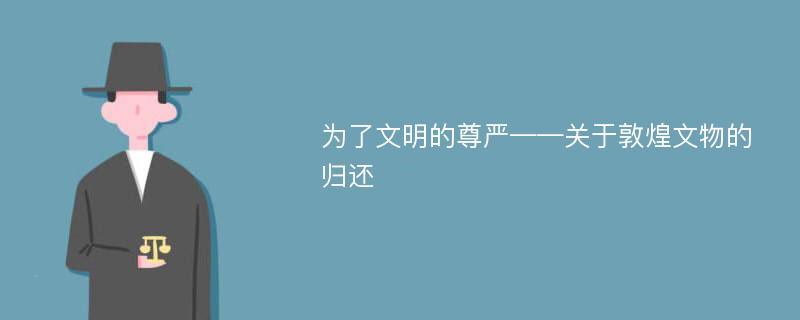 为了文明的尊严——关于敦煌文物的归还